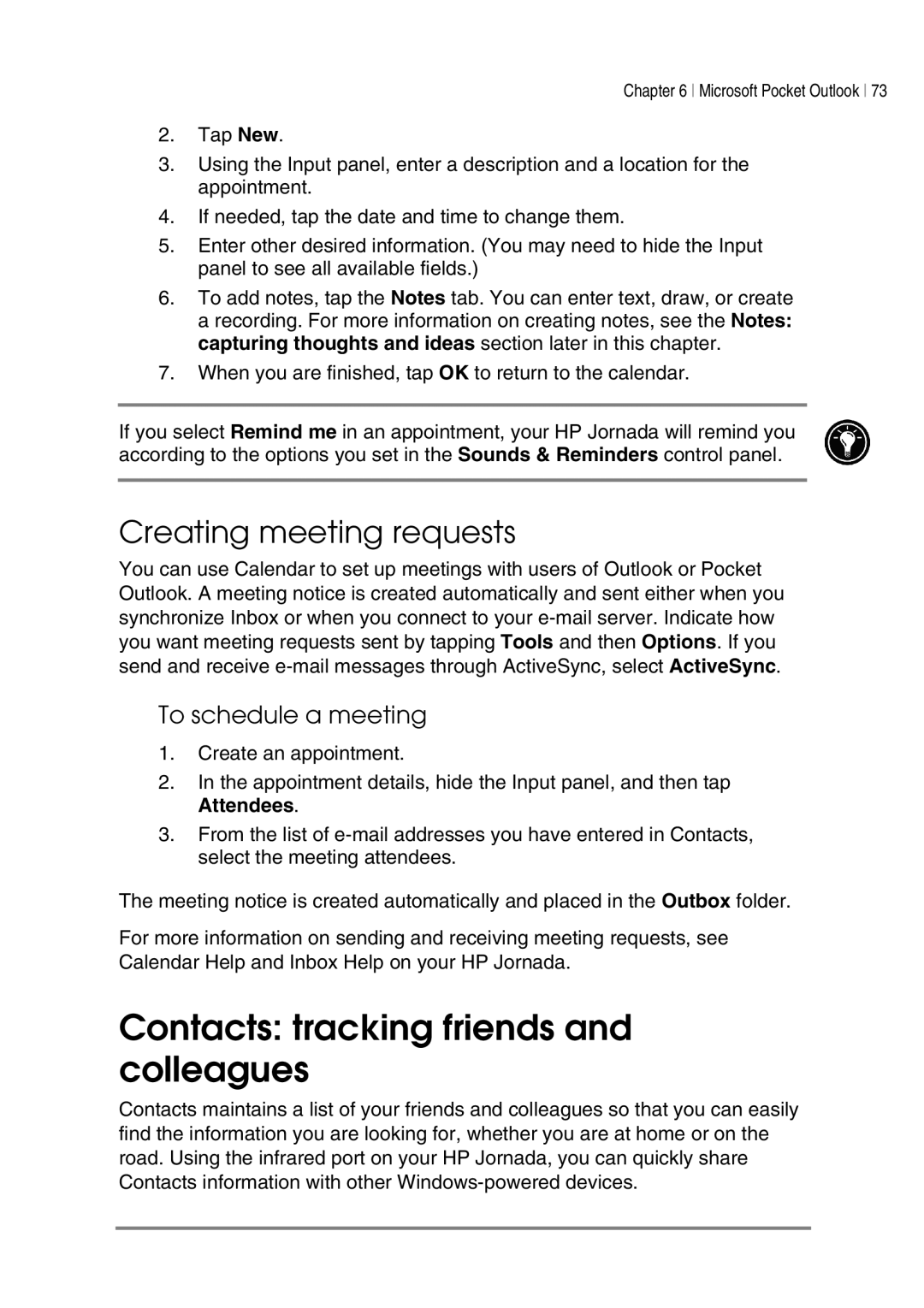 Chapter 6 | Microsoft Pocket Outlook | 73

2. Tap New.
3. Using the Input panel, enter a description and a location for the appointment.
4. If needed, tap the date and time to change them.
5. Enter other desired information. (You may need to hide the Input panel to see all available fields.)
6. To add notes, tap the Notes tab. You can enter text, draw, or create a recording. For more information on creating notes, see the Notes: capturing thoughts and ideas section later in this chapter.
7. When you are finished, tap OK to return to the calendar.

If you select Remind me in an appointment, your HP Jornada will remind you according to the options you set in the Sounds & Reminders control panel.

Creating meeting requests

You can use Calendar to set up meetings with users of Outlook or Pocket Outlook. A meeting notice is created automatically and sent either when you synchronize Inbox or when you connect to your e-mail server. Indicate how you want meeting requests sent by tapping Tools and then Options. If you send and receive e-mail messages through ActiveSync, select ActiveSync.

To schedule a meeting

1. Create an appointment.
2. In the appointment details, hide the Input panel, and then tap Attendees.
3. From the list of e-mail addresses you have entered in Contacts, select the meeting attendees.

The meeting notice is created automatically and placed in the Outbox folder.

For more information on sending and receiving meeting requests, see Calendar Help and Inbox Help on your HP Jornada.

Contacts: tracking friends and colleagues

Contacts maintains a list of your friends and colleagues so that you can easily find the information you are looking for, whether you are at home or on the road. Using the infrared port on your HP Jornada, you can quickly share Contacts information with other Windows-powered devices.